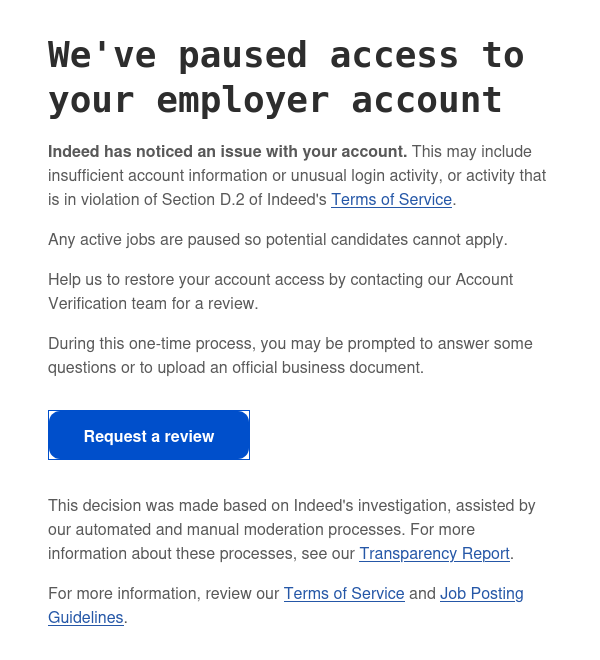 We've paused access to your employer account

Indeed has noticed an issue with your account. This may include insufficient account information or unusual login activity, or activity that is in violation of Section D.2 of Indeed's Terms of Service.

Any active jobs are paused so potential candidates cannot apply.

Help us to restore your account access by contacting our Account Verification team for a review.

During this one-time process, you may be prompted to answer some questions or to upload an official business document.

Request a review

This decision was made based on Indeed's investigation, assisted by our automated and manual moderation processes. For more information about these processes, see our Transparency Report.

For more information, review our Terms of Service and Job Posting Guidelines.